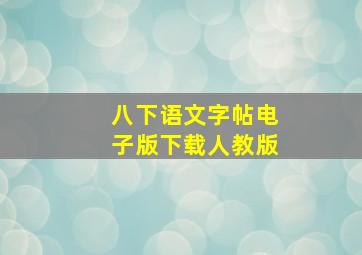 八下语文字帖电子版下载人教版